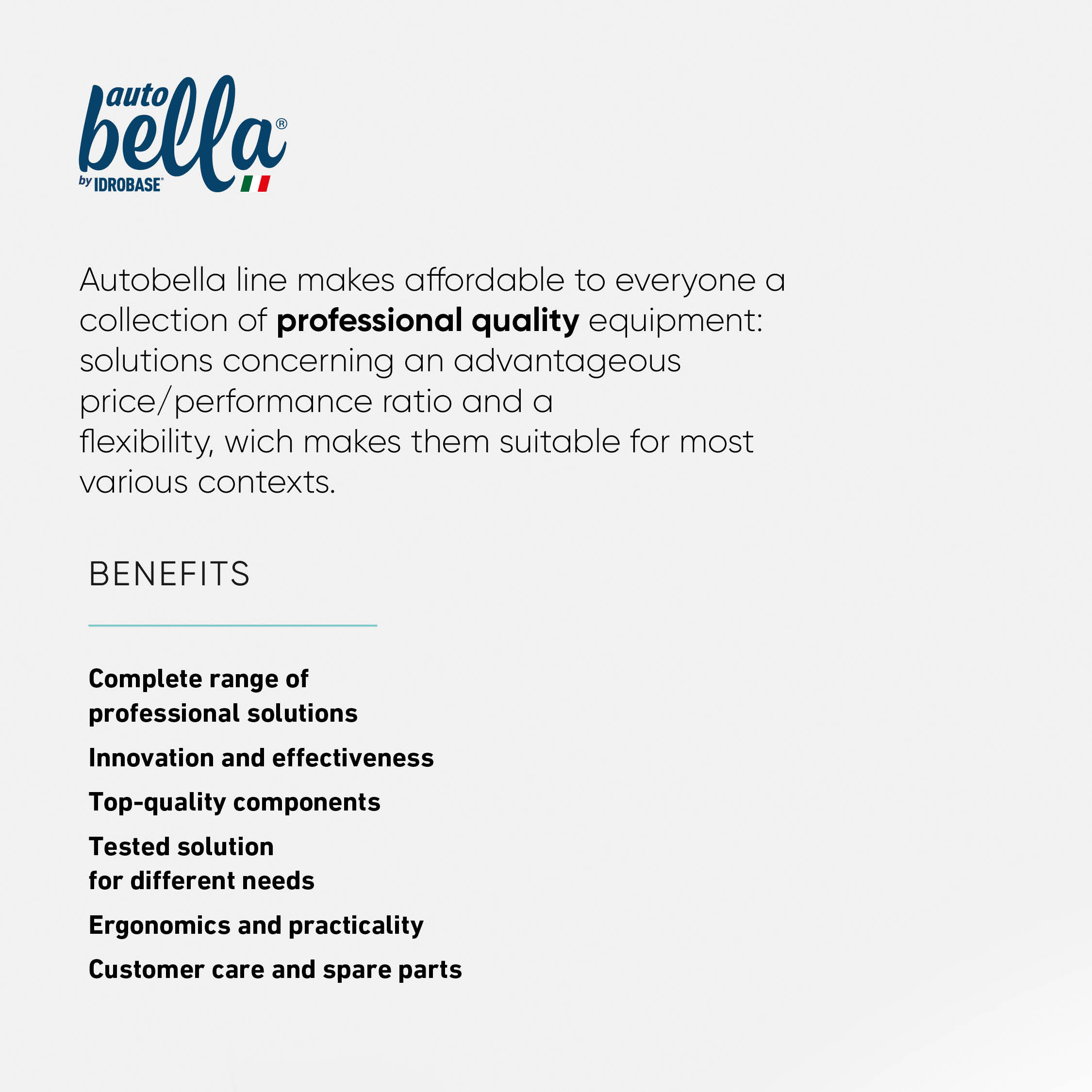 auto
bella®
by IDROBASE

Autobella line makes affordable to everyone a collection of professional quality equipment: solutions concerning an advantageous price/performance ratio and a flexibility, wich makes them suitable for most various contexts.

BENEFITS

Complete range of professional solutions

Innovation and effectiveness

Top-quality components

Tested solution for different needs

Ergonomics and practicality

Customer care and spare parts